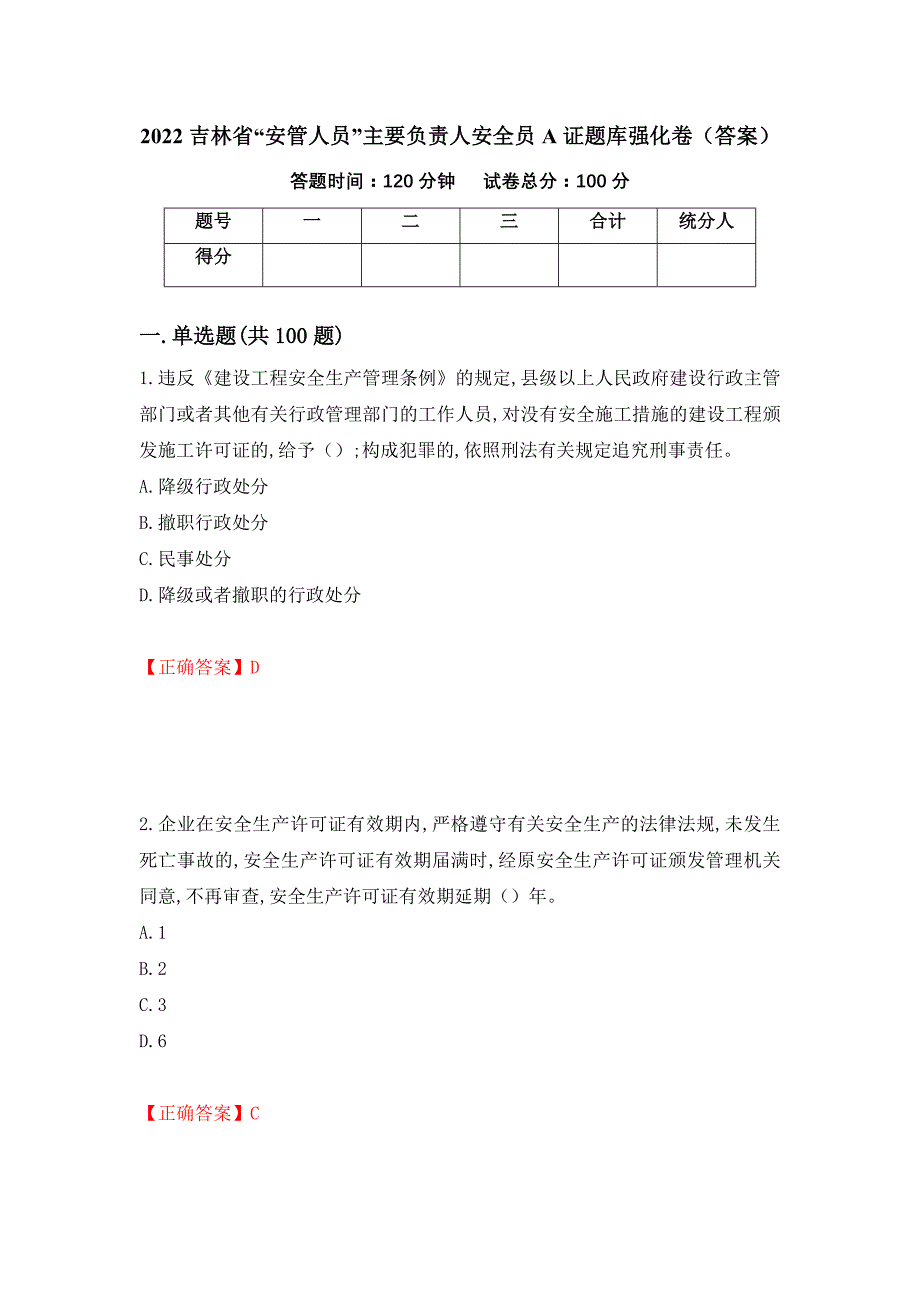 2022 吉林省“安管人员”主要负责人安全员 A 证题库强化卷（答案）

答题时间：120 分钟　　试卷总分：100 分

| 题号 | 一 | 二 | 三 | 合计 | 统分人 |
|---|---|---|---|---|---|
| 得分 | | | | | |

一.单选题(共 100 题)

1.违反《建设工程安全生产管理条例》的规定,县级以上人民政府建设行政主管部门或者其他有关行政管理部门的工作人员,对没有安全施工措施的建设工程颁发施工许可证的,给予（）;构成犯罪的,依照刑法有关规定追究刑事责任。

A.降级行政处分

B.撤职行政处分

C.民事处分

D.降级或者撤职的行政处分

【正确答案】D

2.企业在安全生产许可证有效期内,严格遵守有关安全生产的法律法规,未发生死亡事故的,安全生产许可证有效期届满时,经原安全生产许可证颁发管理机关同意,不再审查,安全生产许可证有效期延期（）年。

A.1

B.2

C.3

D.6

【正确答案】C